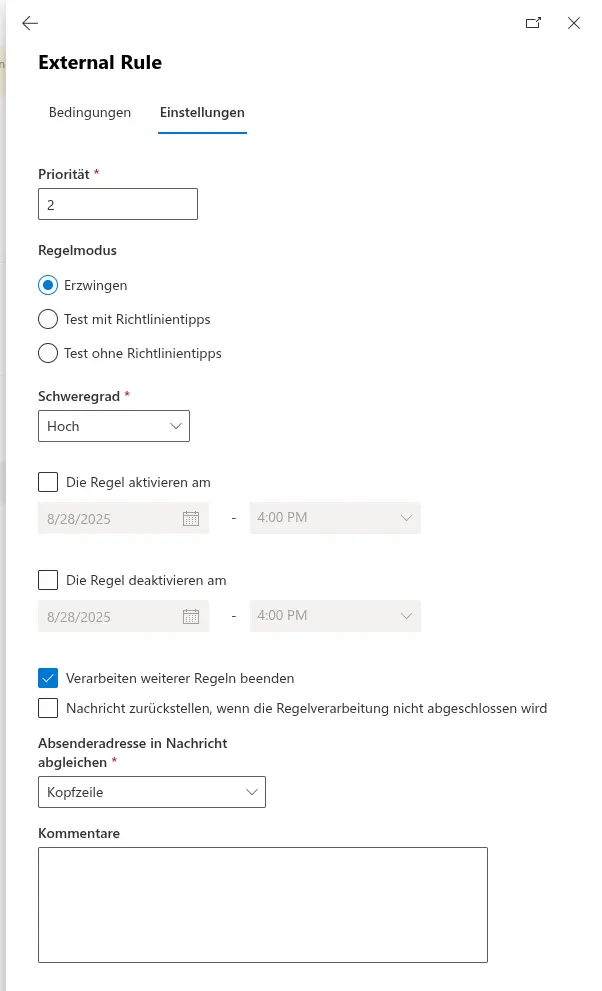 External Rule

Bedingungen Einstellungen

Priorität *

2

Regelmodus

Erzwingen

Test mit Richtlinientipps

Test ohne Richtlinientipps

Schweregrad *

Hoch

Die Regel aktivieren am

8/28/2025 - 4:00 PM

Die Regel deaktivieren am

8/28/2025 - 4:00 PM

Verarbeiten weiterer Regeln beenden

Nachricht zurückstellen, wenn die Regelverarbeitung nicht abgeschlossen wird

Absenderadresse in Nachricht abgleichen *

Kopfzeile

Kommentare